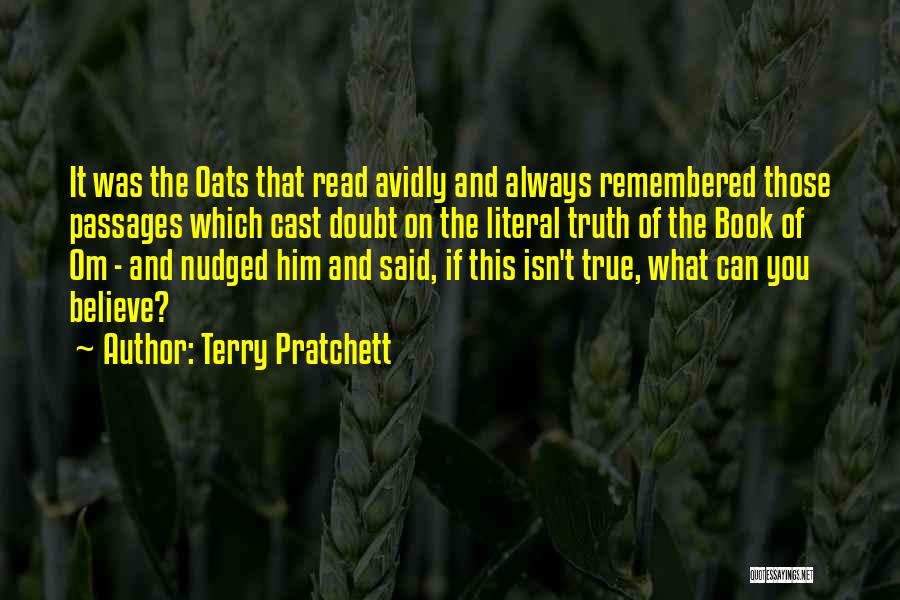 It was the Oats that read avidly and always remembered those passages which cast doubt on the literal truth of the Book of Om - and nudged him and said, if this isn't true, what can you believe?

~ Author: Terry Pratchett

QUOTESSAYINGS.NET